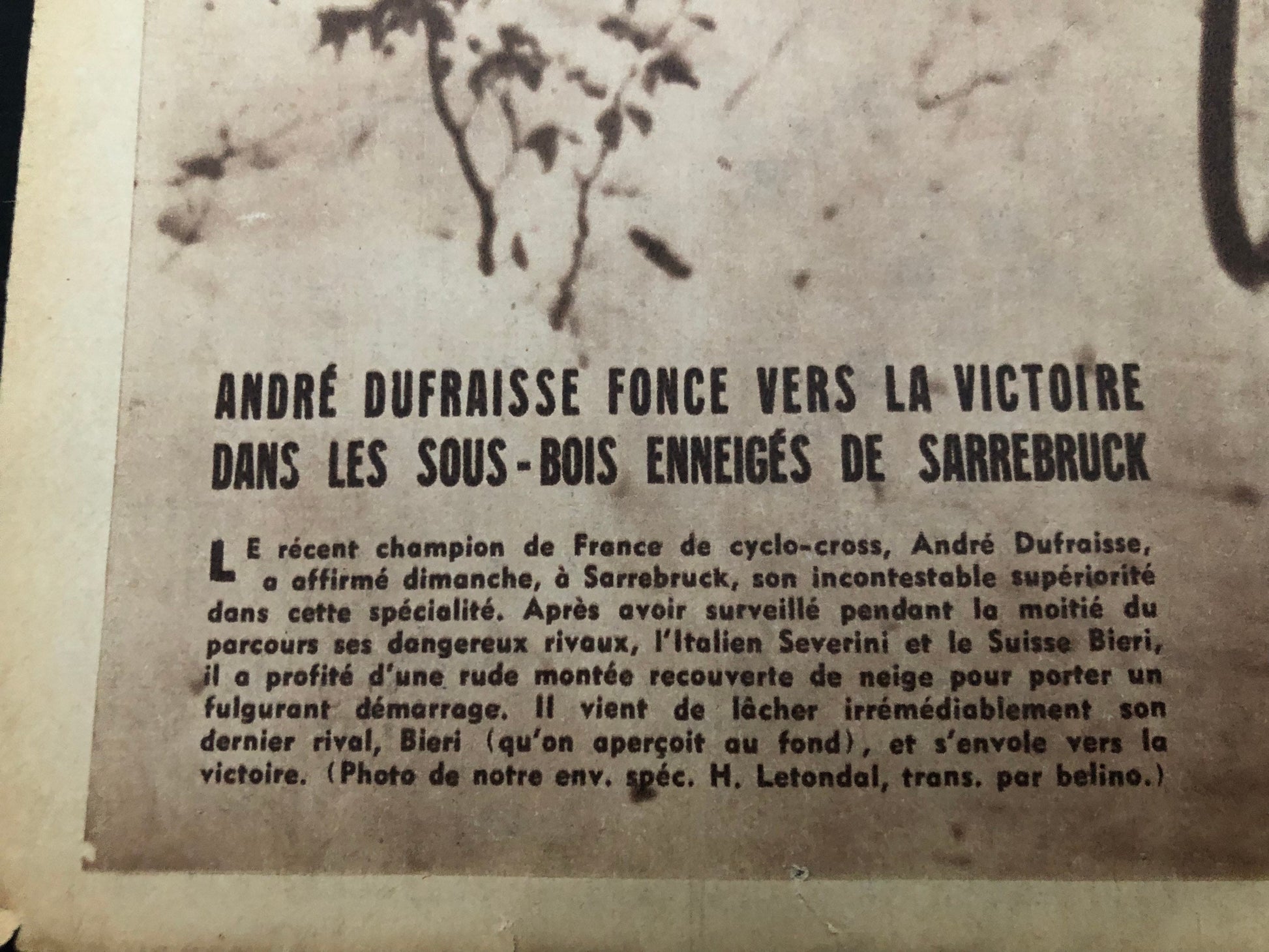 ANDRÉ DUFRAISSE FONCE VERS LA VICTOIRE
DANS LES SOUS-BOIS ENNEIGÉS DE SARREBRUCK

LE récent champion de France de cyclo-cross, André Dufraisse, a affirmé dimanche, à Sarrebruck, son incontestable supériorité dans cette spécialité. Après avoir surveillé pendant la moitié du parcours ses dangereux rivaux, l'Italien Severini et le Suisse Bieri, il a profité d'une rude montée recouverte de neige pour porter un fulgurant démarrage. Il vient de lâcher irrémédiablement son dernier rival, Bieri (qu'on aperçoit au fond), et s'envole vers la victoire. (Photo de notre env. spéc. H. Letondal, trans. par belino.)